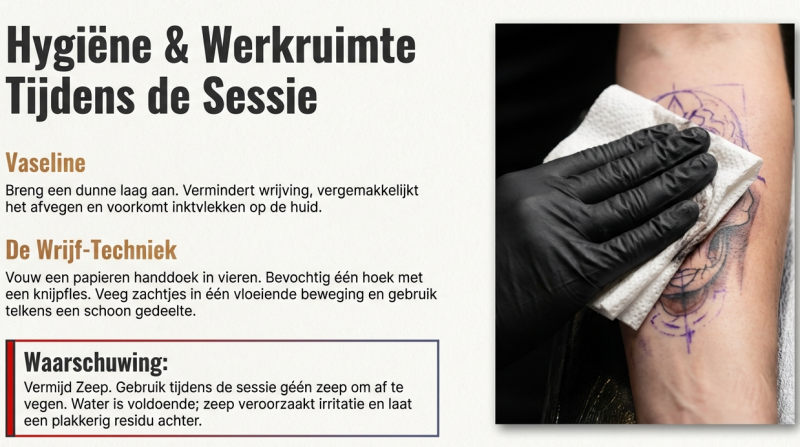 Hygiëne & Werkruimte Tijdens de Sessie

Vaseline

Breng een dunne laag aan. Vermindert wrijving, vergemakkelijkt het afvegen en voorkomt inktvlekken op de huid.

De Wrijf-Techniek

Vouw een papieren handdoek in vieren. Bevochtig één hoek met een knijpfles. Veeg zachtjes in één vloeiende beweging en gebruik telkens een schoon gedeelte.

Waarschuwing:

Vermijd Zeep. Gebruik tijdens de sessie géén zeep om af te vegen. Water is voldoende; zeep veroorzaakt irritatie en laat een plakkerig residu achter.